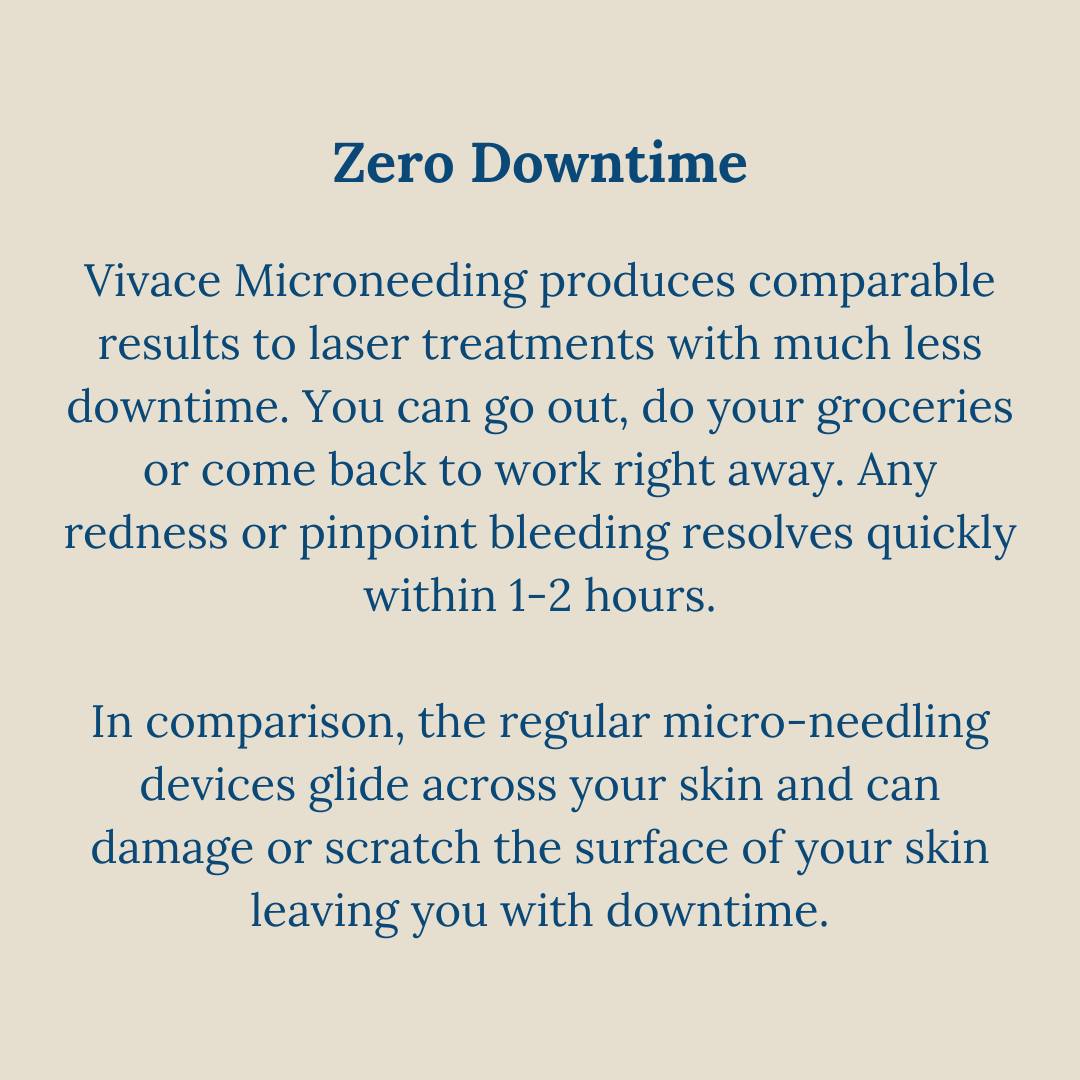 Zero Downtime

Vivace Microneeding produces comparable results to laser treatments with much less downtime. You can go out, do your groceries or come back to work right away. Any redness or pinpoint bleeding resolves quickly within 1-2 hours.

In comparison, the regular micro-needling devices glide across your skin and can damage or scratch the surface of your skin leaving you with downtime.